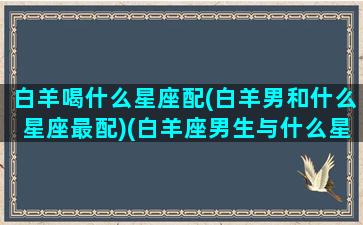 白羊喝什么星座配(白羊男和什么星座最配)(白羊座男生与什么星